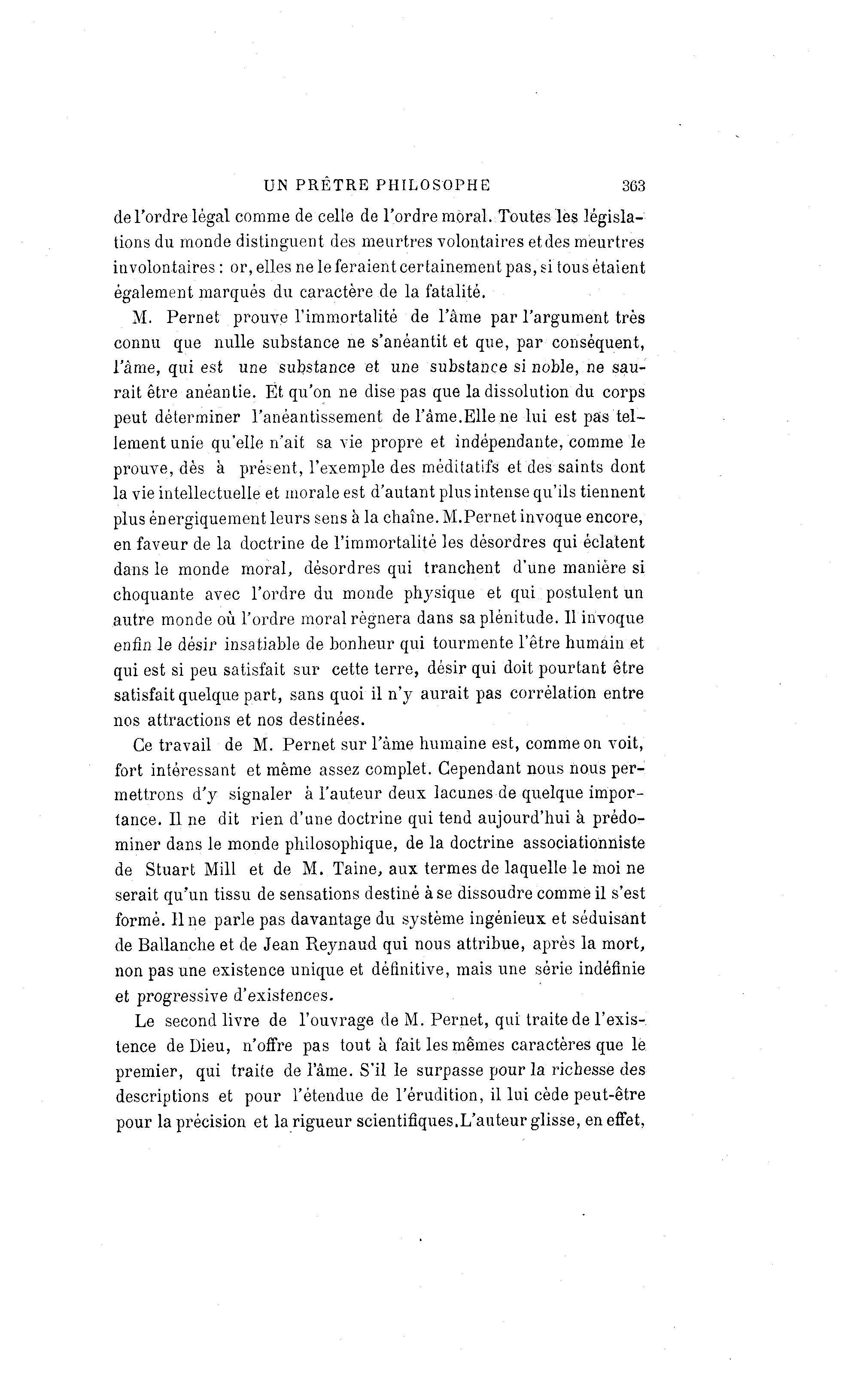 UN PRÊTRE PHILOSOPHE 363

de l'ordre légal comme de celle de l'ordre moral. Toutes les législations du monde distinguent des meurtres volontaires et des meurtres involontaires : or, elles ne le feraient certainement pas, si tous étaient également marqués du caractère de la fatalité.

M. Pernet prouve l'immortalité de l'âme par l'argument très connu que nulle substance ne s'anéantit et que, par conséquent, l'âme, qui est une substance et une substance si noble, ne saurait être anéantie. Et qu'on ne dise pas que la dissolution du corps peut déterminer l'anéantissement de l'âme. Elle ne lui est pas tellement unie qu'elle n'ait sa vie propre et indépendante, comme le prouve, dès à présent, l'exemple des méditatifs et des saints dont la vie intellectuelle et morale est d'autant plus intense qu'ils tiennent plus énergiquement leurs sens à la chaîne. M. Pernet invoque encore, en faveur de la doctrine de l'immortalité les désordres qui éclatent dans le monde moral, désordres qui tranchent d'une manière si choquante avec l'ordre du monde physique et qui postulent un autre monde où l'ordre moral règnera dans sa plénitude. Il invoque enfin le désir insatiable de bonheur qui tourmente l'être humain et qui est si peu satisfait sur cette terre, désir qui doit pourtant être satisfait quelque part, sans quoi il n'y aurait pas corrélation entre nos attractions et nos destinées.

Ce travail de M. Pernet sur l'âme humaine est, comme on voit, fort intéressant et même assez complet. Cependant nous nous permettrons d'y signaler à l'auteur deux lacunes de quelque importance. Il ne dit rien d'une doctrine qui tend aujourd'hui à prédominer dans le monde philosophique, de la doctrine associationniste de Stuart Mill et de M. Taine, aux termes de laquelle le moi ne serait qu'un tissu de sensations destiné à se dissoudre comme il s'est formé. Il ne parle pas davantage du système ingénieux et séduisant de Ballanche et de Jean Reynaud qui nous attribue, après la mort, non pas une existence unique et définitive, mais une série indéfinie et progressive d'existences.

Le second livre de l'ouvrage de M. Pernet, qui traite de l'existence de Dieu, n'offre pas tout à fait les mêmes caractères que le premier, qui traite de l'âme. S'il le surpasse pour la richesse des descriptions et pour l'étendue de l'érudition, il lui cède peut-être pour la précision et la rigueur scientifiques. L'auteur glisse, en effet,